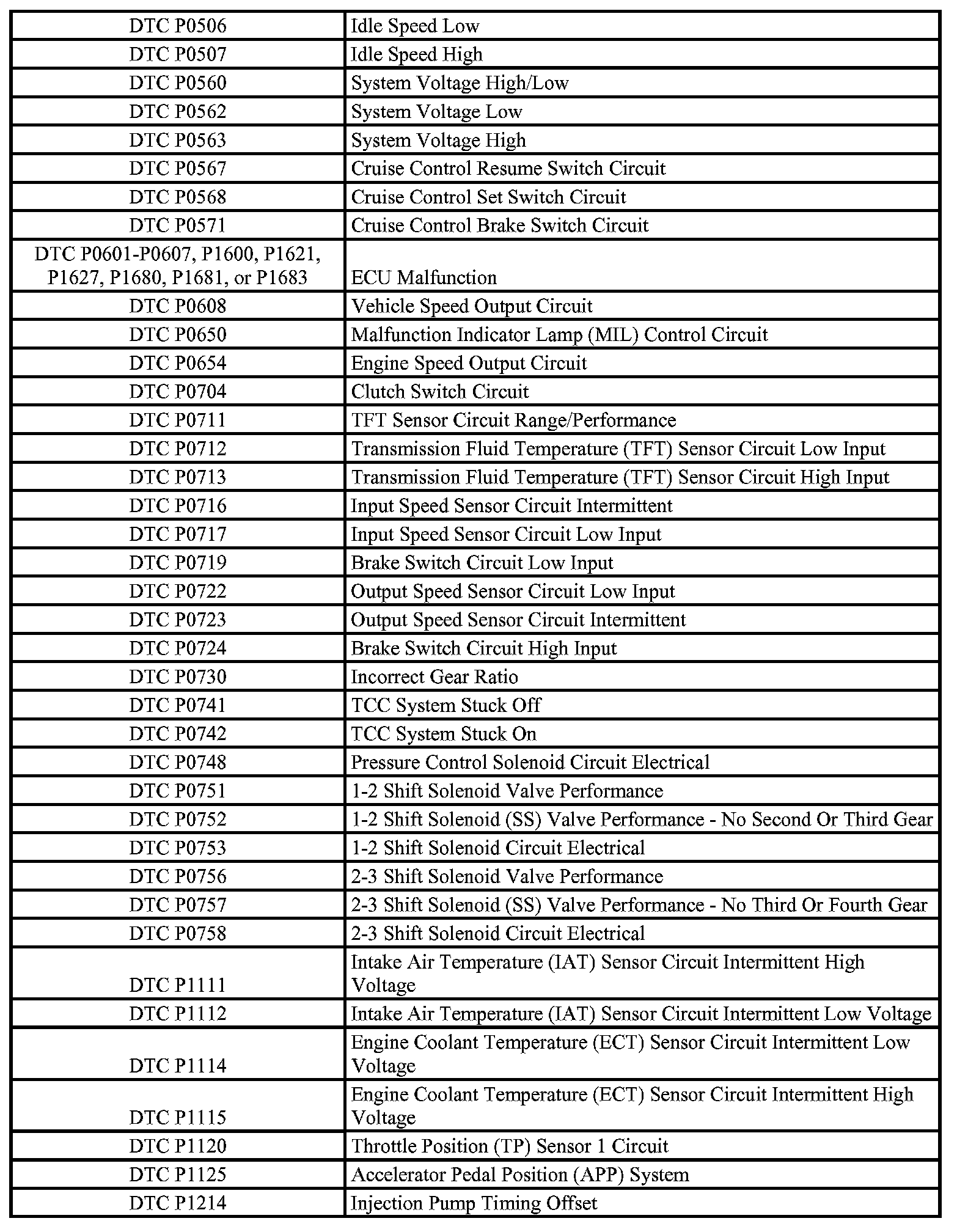 | | |
|---|---|
| DTC P0506 | Idle Speed Low |
| DTC P0507 | Idle Speed High |
| DTC P0560 | System Voltage High/Low |
| DTC P0562 | System Voltage Low |
| DTC P0563 | System Voltage High |
| DTC P0567 | Cruise Control Resume Switch Circuit |
| DTC P0568 | Cruise Control Set Switch Circuit |
| DTC P0571 | Cruise Control Brake Switch Circuit |
| DTC P0601-P0607, P1600, P1621, P1627, P1680, P1681, or P1683 | ECU Malfunction |
| DTC P0608 | Vehicle Speed Output Circuit |
| DTC P0650 | Malfunction Indicator Lamp (MIL) Control Circuit |
| DTC P0654 | Engine Speed Output Circuit |
| DTC P0704 | Clutch Switch Circuit |
| DTC P0711 | TFT Sensor Circuit Range/Performance |
| DTC P0712 | Transmission Fluid Temperature (TFT) Sensor Circuit Low Input |
| DTC P0713 | Transmission Fluid Temperature (TFT) Sensor Circuit High Input |
| DTC P0716 | Input Speed Sensor Circuit Intermittent |
| DTC P0717 | Input Speed Sensor Circuit Low Input |
| DTC P0719 | Brake Switch Circuit Low Input |
| DTC P0722 | Output Speed Sensor Circuit Low Input |
| DTC P0723 | Output Speed Sensor Circuit Intermittent |
| DTC P0724 | Brake Switch Circuit High Input |
| DTC P0730 | Incorrect Gear Ratio |
| DTC P0741 | TCC System Stuck Off |
| DTC P0742 | TCC System Stuck On |
| DTC P0748 | Pressure Control Solenoid Circuit Electrical |
| DTC P0751 | 1-2 Shift Solenoid Valve Performance |
| DTC P0752 | 1-2 Shift Solenoid (SS) Valve Performance - No Second Or Third Gear |
| DTC P0753 | 1-2 Shift Solenoid Circuit Electrical |
| DTC P0756 | 2-3 Shift Solenoid Valve Performance |
| DTC P0757 | 2-3 Shift Solenoid (SS) Valve Performance - No Third Or Fourth Gear |
| DTC P0758 | 2-3 Shift Solenoid Circuit Electrical |
| DTC P1111 | Intake Air Temperature (IAT) Sensor Circuit Intermittent High Voltage |
| DTC P1112 | Intake Air Temperature (IAT) Sensor Circuit Intermittent Low Voltage |
| DTC P1114 | Engine Coolant Temperature (ECT) Sensor Circuit Intermittent Low Voltage |
| DTC P1115 | Engine Coolant Temperature (ECT) Sensor Circuit Intermittent High Voltage |
| DTC P1120 | Throttle Position (TP) Sensor 1 Circuit |
| DTC P1125 | Accelerator Pedal Position (APP) System |
| DTC P1214 | Injection Pump Timing Offset |